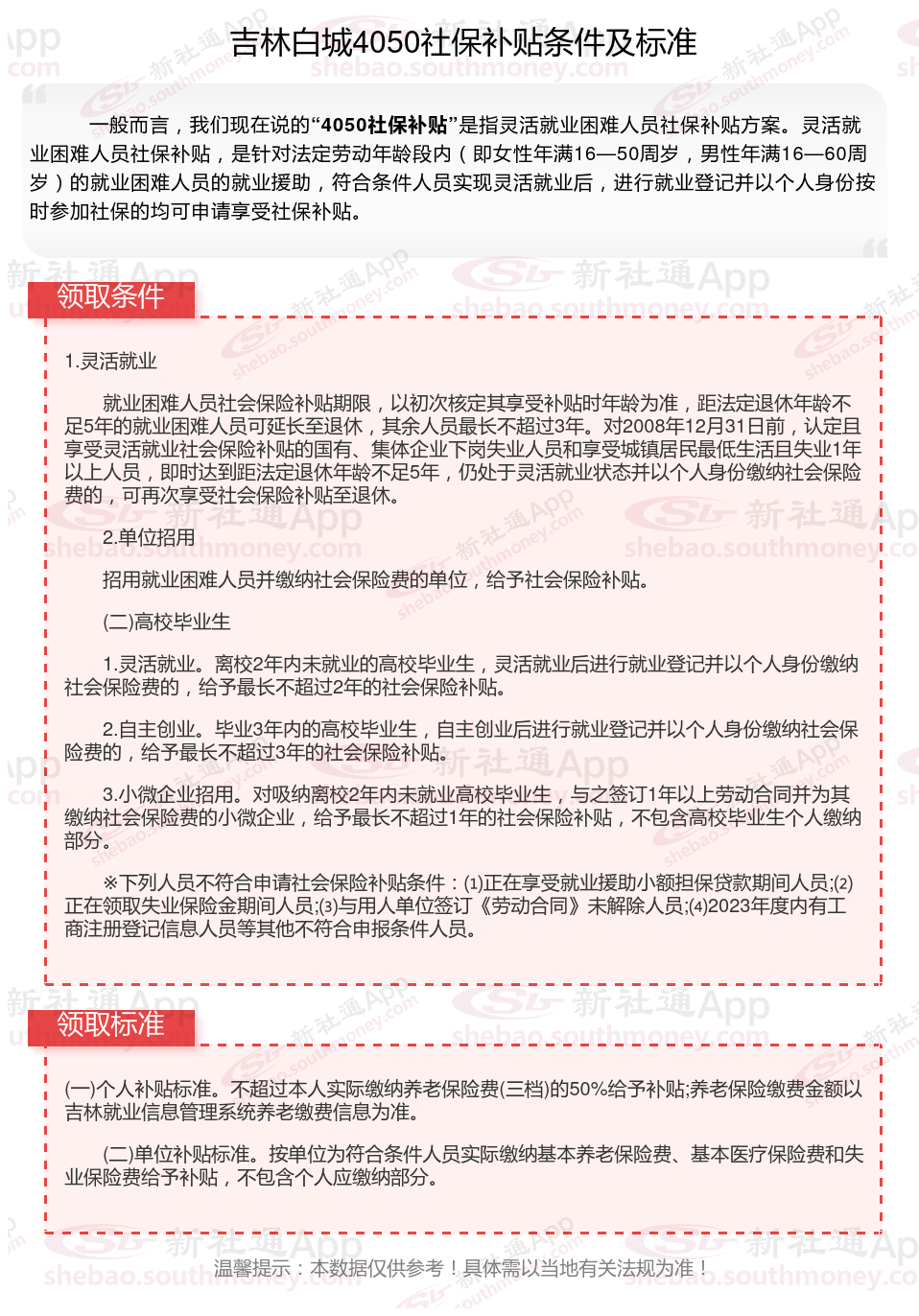 吉林白城4050社保补贴条件及标准

一般而言，我们现在说的“4050社保补贴”是指灵活就业困难人员社保补贴方案。灵活就业困难人员社保补贴，是针对法定劳动年龄段内（即女性年满16—50周岁，男性年满16—60周岁）的就业困难人员的就业援助，符合条件人员实现灵活就业后，进行就业登记并以个人身份按时参加社保的均可申请享受社保补贴。

领取条件

1.灵活就业

就业困难人员社会保险补贴期限，以初次核定其享受补贴时年龄为准，距法定退休年龄不足5年的就业困难人员可延长至退休，其余人员最长不超过3年。对2008年12月31日前，认定且享受灵活就业社会保险补贴的国有、集体企业下岗失业人员和享受城镇居民最低生活且失业1年以上人员，即时达到距法定退休年龄不足5年，仍处于灵活就业状态并以个人身份缴纳社会保险费的，可再次享受社会保险补贴至退休。

2.单位招用

招用就业困难人员并缴纳社会保险费的单位，给予社会保险补贴。

(二)高校毕业生

1.灵活就业。离校2年内未就业的高校毕业生，灵活就业后进行就业登记并以个人身份缴纳社会保险费的，给予最长不超过2年的社会保险补贴。

2.自主创业。毕业3年内的高校毕业生，自主创业后进行就业登记并以个人身份缴纳社会保险费的，给予最长不超过3年的社会保险补贴。

3.小微企业招用。对吸纳离校2年内未就业高校毕业生，与之签订1年以上劳动合同并为其缴纳社会保险费的小微企业，给予最长不超过1年的社会保险补贴，不包含高校毕业生个人缴纳部分。

※下列人员不符合申请社会保险补贴条件：(1)正在享受就业援助小额担保贷款期间人员;(2)正在领取失业保险金期间人员;(3)与用人单位签订《劳动合同》未解除人员;(4)2023年度内有工商注册登记信息人员等其他不符合申报条件人员。

领取标准

(一)个人补贴标准。不超过本人实际缴纳养老保险费(三档)的50%给予补贴;养老保险缴费金额以吉林就业信息管理系统养老缴费信息为准。

(二)单位补贴标准。按单位为符合条件人员实际缴纳基本养老保险费、基本医疗保险费和失业保险费给予补贴，不包含个人应缴纳部分。

温馨提示：本数据仅供参考！具体需以当地有关法规为准！